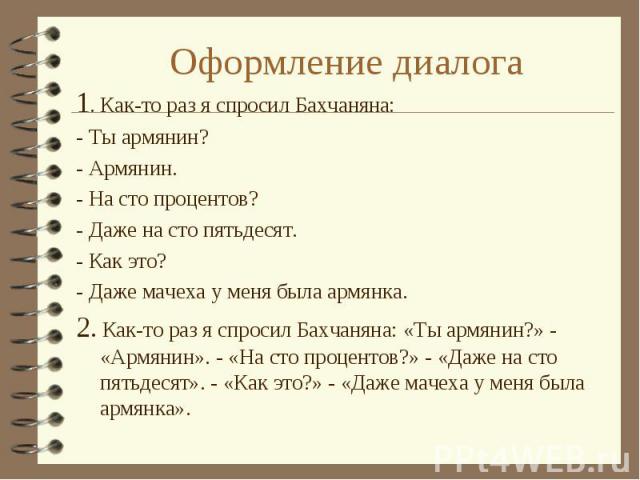 Оформление диалога

1. Как-то раз я спросил Бахчаняна:

- Ты армянин?

- Армянин.

- На сто процентов?

- Даже на сто пятьдесят.

- Как это?

- Даже мачеха у меня была армянка.

2. Как-то раз я спросил Бахчаняна: «Ты армянин?» - «Армянин». - «На сто процентов?» - «Даже на сто пятьдесят». - «Как это?» - «Даже мачеха у меня была армянка».

PPt4WEB.ru